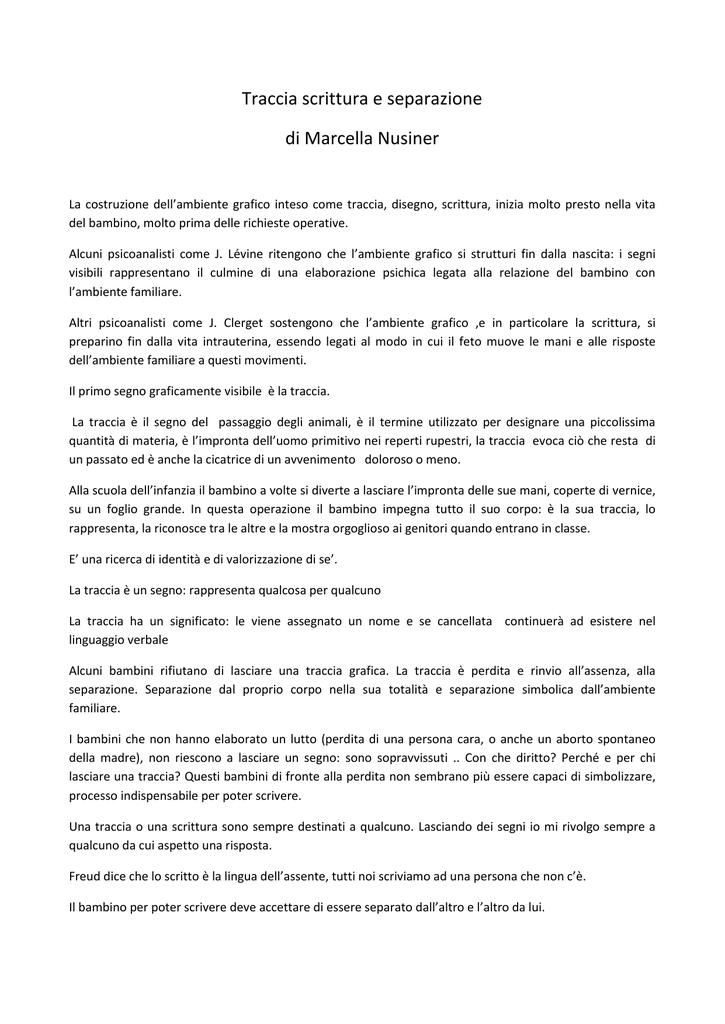 Traccia scrittura e separazione

di Marcella Nusiner

La costruzione dell'ambiente grafico inteso come traccia, disegno, scrittura, inizia molto presto nella vita del bambino, molto prima delle richieste operative.

Alcuni psicoanalisti come J. Lévine ritengono che l'ambiente grafico si strutturi fin dalla nascita: i segni visibili rappresentano il culmine di una elaborazione psichica legata alla relazione del bambino con l'ambiente familiare.

Altri psicoanalisti come J. Clerget sostengono che l'ambiente grafico ,e in particolare la scrittura, si preparino fin dalla vita intrauterina, essendo legati al modo in cui il feto muove le mani e alle risposte dell'ambiente familiare a questi movimenti.

Il primo segno graficamente visibile è la traccia.

La traccia è il segno del passaggio degli animali, è il termine utilizzato per designare una piccolissima quantità di materia, è l'impronta dell'uomo primitivo nei reperti rupestri, la traccia evoca ciò che resta di un passato ed è anche la cicatrice di un avvenimento doloroso o meno.

Alla scuola dell'infanzia il bambino a volte si diverte a lasciare l'impronta delle sue mani, coperte di vernice, su un foglio grande. In questa operazione il bambino impegna tutto il suo corpo: è la sua traccia, lo rappresenta, la riconosce tra le altre e la mostra orgoglioso ai genitori quando entrano in classe.

E' una ricerca di identità e di valorizzazione di se'.

La traccia è un segno: rappresenta qualcosa per qualcuno

La traccia ha un significato: le viene assegnato un nome e se cancellata continuerà ad esistere nel linguaggio verbale

Alcuni bambini rifiutano di lasciare una traccia grafica. La traccia è perdita e rinvio all'assenza, alla separazione. Separazione dal proprio corpo nella sua totalità e separazione simbolica dall'ambiente familiare.

I bambini che non hanno elaborato un lutto (perdita di una persona cara, o anche un aborto spontaneo della madre), non riescono a lasciare un segno: sono sopravvissuti .. Con che diritto? Perché e per chi lasciare una traccia? Questi bambini di fronte alla perdita non sembrano più essere capaci di simbolizzare, processo indispensabile per poter scrivere.

Una traccia o una scrittura sono sempre destinati a qualcuno. Lasciando dei segni io mi rivolgo sempre a qualcuno da cui aspetto una risposta.

Freud dice che lo scritto è la lingua dell'assente, tutti noi scriviamo ad una persona che non c'è.

Il bambino per poter scrivere deve accettare di essere separato dall'altro e l'altro da lui.